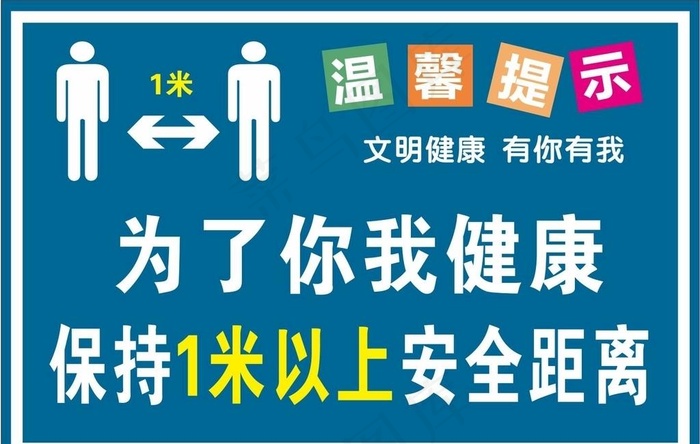 1米

温馨提示

文明健康 有你有我

为了你我健康

保持1米以上安全距离